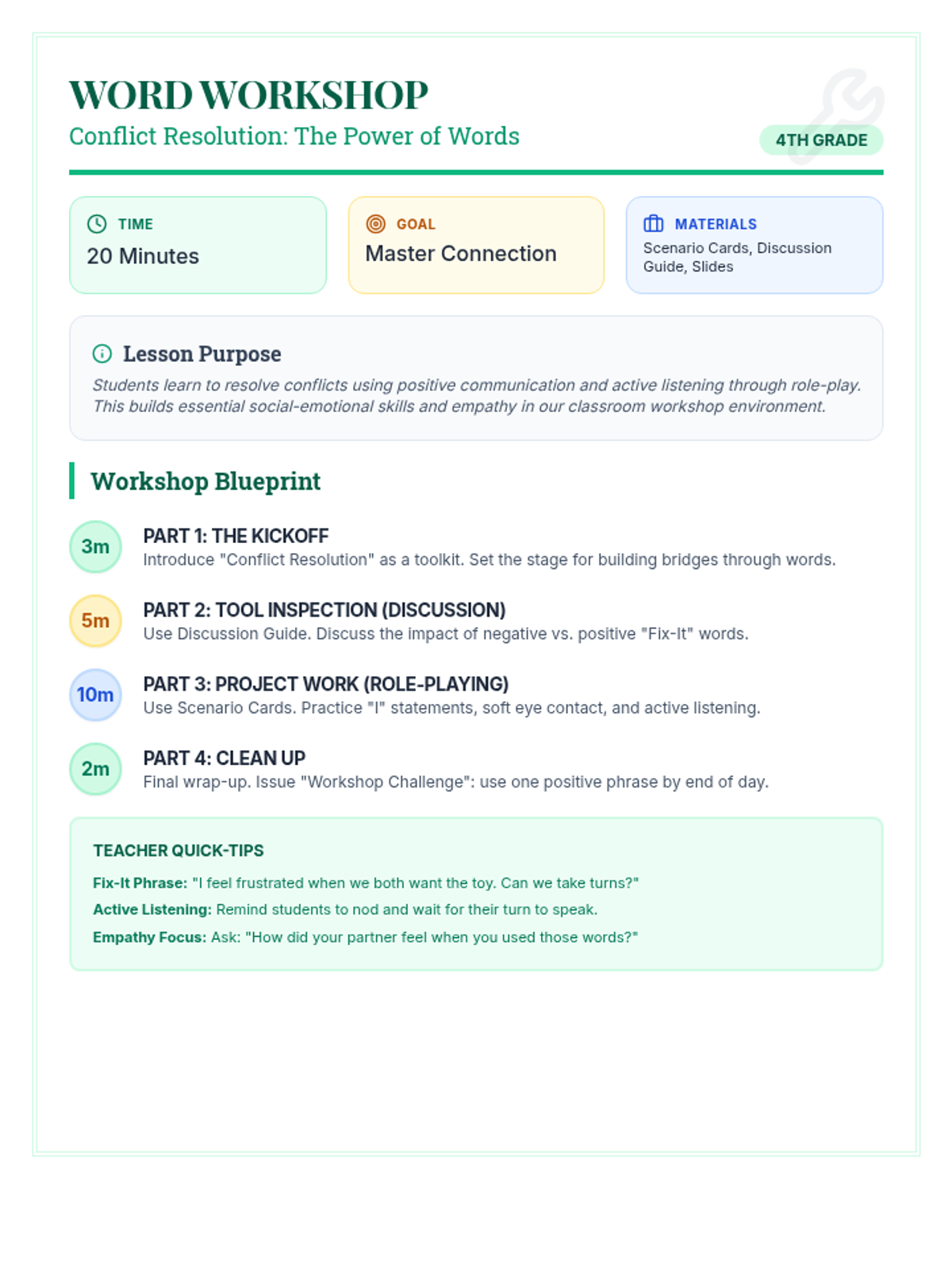 WORD WORKSHOP
Conflict Resolution: The Power of Words

4TH GRADE

TIME
20 Minutes

GOAL
Master Connection

MATERIALS
Scenario Cards, Discussion Guide, Slides

Lesson Purpose
Students learn to resolve conflicts using positive communication and active listening through role-play. This builds essential social-emotional skills and empathy in our classroom workshop environment.

Workshop Blueprint

3m
PART 1: THE KICKOFF
Introduce "Conflict Resolution" as a toolkit. Set the stage for building bridges through words.

5m
PART 2: TOOL INSPECTION (DISCUSSION)
Use Discussion Guide. Discuss the impact of negative vs. positive "Fix-It" words.

10m
PART 3: PROJECT WORK (ROLE-PLAYING)
Use Scenario Cards. Practice "I" statements, soft eye contact, and active listening.

2m
PART 4: CLEAN UP
Final wrap-up. Issue "Workshop Challenge": use one positive phrase by end of day.

TEACHER QUICK-TIPS
Fix-It Phrase: "I feel frustrated when we both want the toy. Can we take turns?"
Active Listening: Remind students to nod and wait for their turn to speak.
Empathy Focus: Ask: "How did your partner feel when you used those words?"